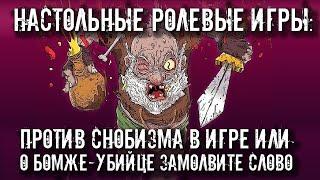 НАСТОЛЬНЫЕ РОЛЕВЫЕ ИГРЫ:

ПРОТИВ СНОБИЗМА В ИГРЕ ИЛИ
О БОМЖЕ-УБИЙЦЕ ЗАМОЛВИТЕ СЛОВО